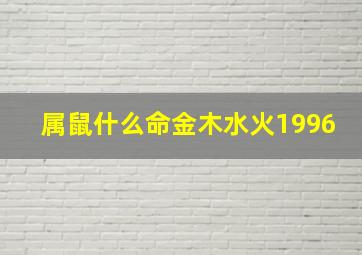 属鼠什么命金木水火1996